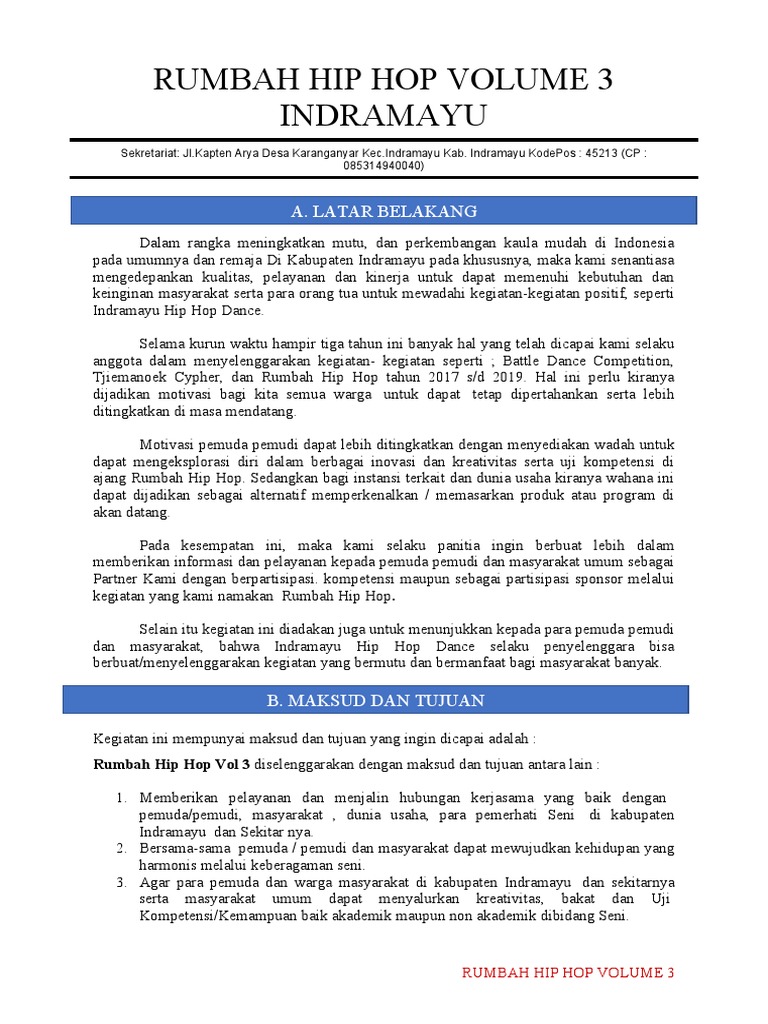 RUMBAH HIP HOP VOLUME 3 INDRAMAYU

Sekretariat: Jl.Kapten Arya Desa Karanganyar Kec.Indramayu Kab. Indramayu KodePos : 45213 (CP : 085314940040)

A. LATAR BELAKANG

Dalam rangka meningkatkan mutu, dan perkembangan kaula mudah di Indonesia pada umumnya dan remaja Di Kabupaten Indramayu pada khususnya, maka kami senantiasa mengedepankan kualitas, pelayanan dan kinerja untuk dapat memenuhi kebutuhan dan keinginan masyarakat serta para orang tua untuk mewadahi kegiatan-kegiatan positif, seperti Indramayu Hip Hop Dance.

Selama kurun waktu hampir tiga tahun ini banyak hal yang telah dicapai kami selaku anggota dalam menyelenggarakan kegiatan- kegiatan seperti ; Battle Dance Competition, Tjiemanoek Cypher, dan Rumbah Hip Hop tahun 2017 s/d 2019. Hal ini perlu kiranya dijadikan motivasi bagi kita semua warga untuk dapat tetap dipertahankan serta lebih ditingkatkan di masa mendatang.

Motivasi pemuda pemudi dapat lebih ditingkatkan dengan menyediakan wadah untuk dapat mengeksplorasi diri dalam berbagai inovasi dan kreativitas serta uji kompetensi di ajang Rumbah Hip Hop. Sedangkan bagi instansi terkait dan dunia usaha kiranya wahana ini dapat dijadikan sebagai alternatif memperkenalkan / memasarkan produk atau program di akan datang.

Pada kesempatan ini, maka kami selaku panitia ingin berbuat lebih dalam memberikan informasi dan pelayanan kepada pemuda pemudi dan masyarakat umum sebagai Partner Kami dengan berpartisipasi. kompetensi maupun sebagai partisipasi sponsor melalui kegiatan yang kami namakan Rumbah Hip Hop.

Selain itu kegiatan ini diadakan juga untuk menunjukkan kepada para pemuda pemudi dan masyarakat, bahwa Indramayu Hip Hop Dance selaku penyelenggara bisa berbuat/menyelenggarakan kegiatan yang bermutu dan bermanfaat bagi masyarakat banyak.

B. MAKSUD DAN TUJUAN

Kegiatan ini mempunyai maksud dan tujuan yang ingin dicapai adalah :

Rumbah Hip Hop Vol 3 diselenggarakan dengan maksud dan tujuan antara lain :

1. Memberikan pelayanan dan menjalin hubungan kerjasama yang baik dengan pemuda/pemudi, masyarakat , dunia usaha, para pemerhati Seni di kabupaten Indramayu dan Sekitar nya.
2. Bersama-sama pemuda / pemudi dan masyarakat dapat mewujudkan kehidupan yang harmonis melalui keberagaman seni.
3. Agar para pemuda dan warga masyarakat di kabupaten Indramayu dan sekitarnya serta masyarakat umum dapat menyalurkan kreativitas, bakat dan Uji Kompetensi/Kemampuan baik akademik maupun non akademik dibidang Seni.

RUMBAH HIP HOP VOLUME 3